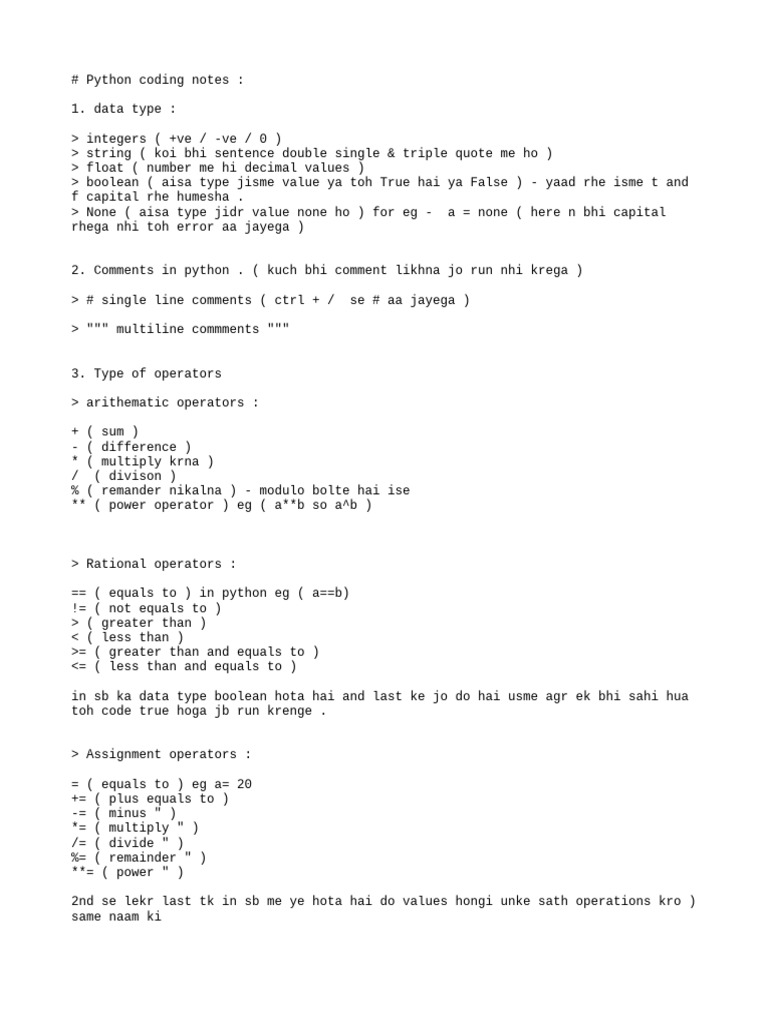 # Python coding notes :

1. data type :

> integers ( +ve / -ve / 0 )
> string ( koi bhi sentence double single & triple quote me ho )
> float ( number me hi decimal values )
> boolean ( aisa type jisme value ya toh True hai ya False ) - yaad rhe isme t and f capital rhe humesha .
> None ( aisa type jidr value none ho ) for eg - a = none ( here n bhi capital rhega nhi toh error aa jayega )

2. Comments in python . ( kuch bhi comment likhna jo run nhi krega )

> # single line comments ( ctrl + / se # aa jayega )

> """ multiline commments """

3. Type of operators

> arithematic operators :

+ ( sum )
- ( difference )
* ( multiply krna )
/ ( divison )
% ( remander nikalna ) - modulo bolte hai ise
** ( power operator ) eg ( a**b so a^b )

> Rational operators :

== ( equals to ) in python eg ( a==b)
!= ( not equals to )
> ( greater than )
< ( less than )
>= ( greater than and equals to )
<= ( less than and equals to )

in sb ka data type boolean hota hai and last ke jo do hai usme agr ek bhi sahi hua toh code true hoga jb run krenge .

> Assignment operators :

= ( equals to ) eg a= 20
+= ( plus equals to )
-= ( minus " )
*= ( multiply " )
/= ( divide " )
%= ( remainder " )
**= ( power " )

2nd se lekr last tk in sb me ye hota hai do values hongi unke sath operations kro ) same naam ki